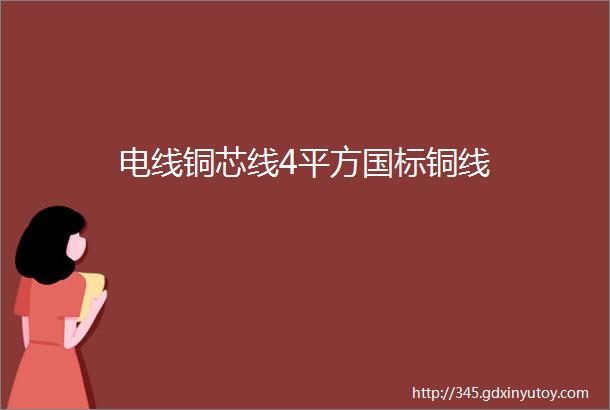 电线铜芯线4平方国标铜线

http://345.gdxinyutoy.com